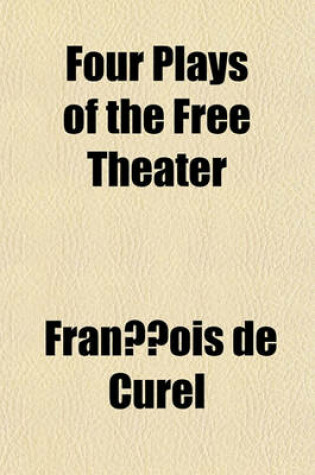 Four Plays of the Free Theater

Fran??ois de Curel